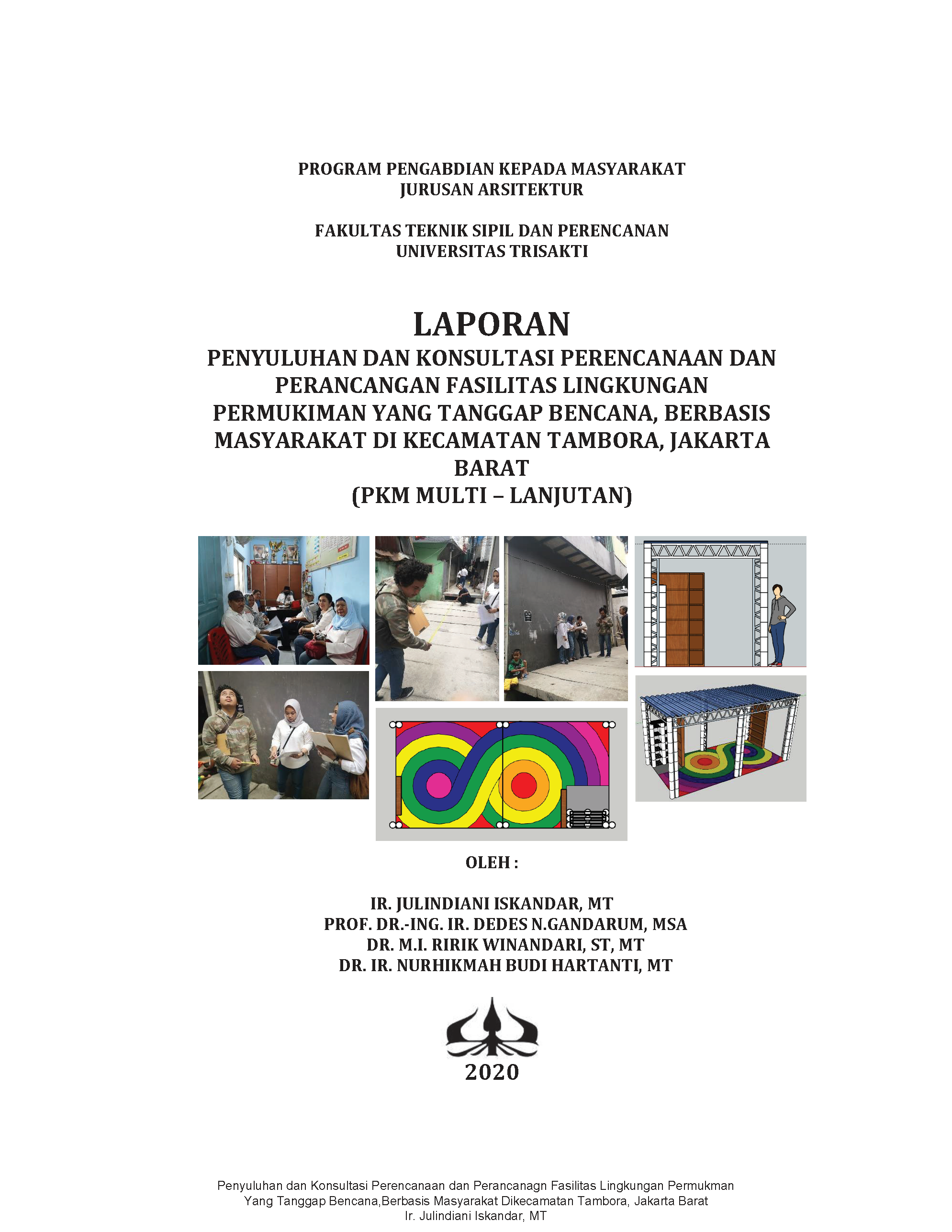 PROGRAM PENGABDIAN KEPADA MASYARAKAT
JURUSAN ARSITEKTUR

FAKULTAS TEKNIK SIPIL DAN PERENCANAN
UNIVERSITAS TRISAKTI

LAPORAN
PENYULUHAN DAN KONSULTASI PERENCANAAN DAN PERANCANGAN FASILITAS LINGKUNGAN PERMUKIMAN YANG TANGGAP BENCANA, BERBASIS MASYARAKAT DI KECAMATAN TAMBORA, JAKARTA BARAT
(PKM MULTI – LANJUTAN)

OLEH :

IR. JULINDIANI ISKANDAR, MT
PROF. DR.-ING. IR. DEDES N.GANDARUM, MSA
DR. M.I. RIRIK WINANDARI, ST, MT
DR. IR. NURHIKMAH BUDI HARTANTI, MT

2020

Penyuluhan dan Konsultasi Perencanaan dan Perancanagn Fasilitas Lingkungan Permukman Yang Tanggap Bencana,Berbasis Masyarakat Dikecamatan Tambora, Jakarta Barat
Ir. Julindiani Iskandar, MT